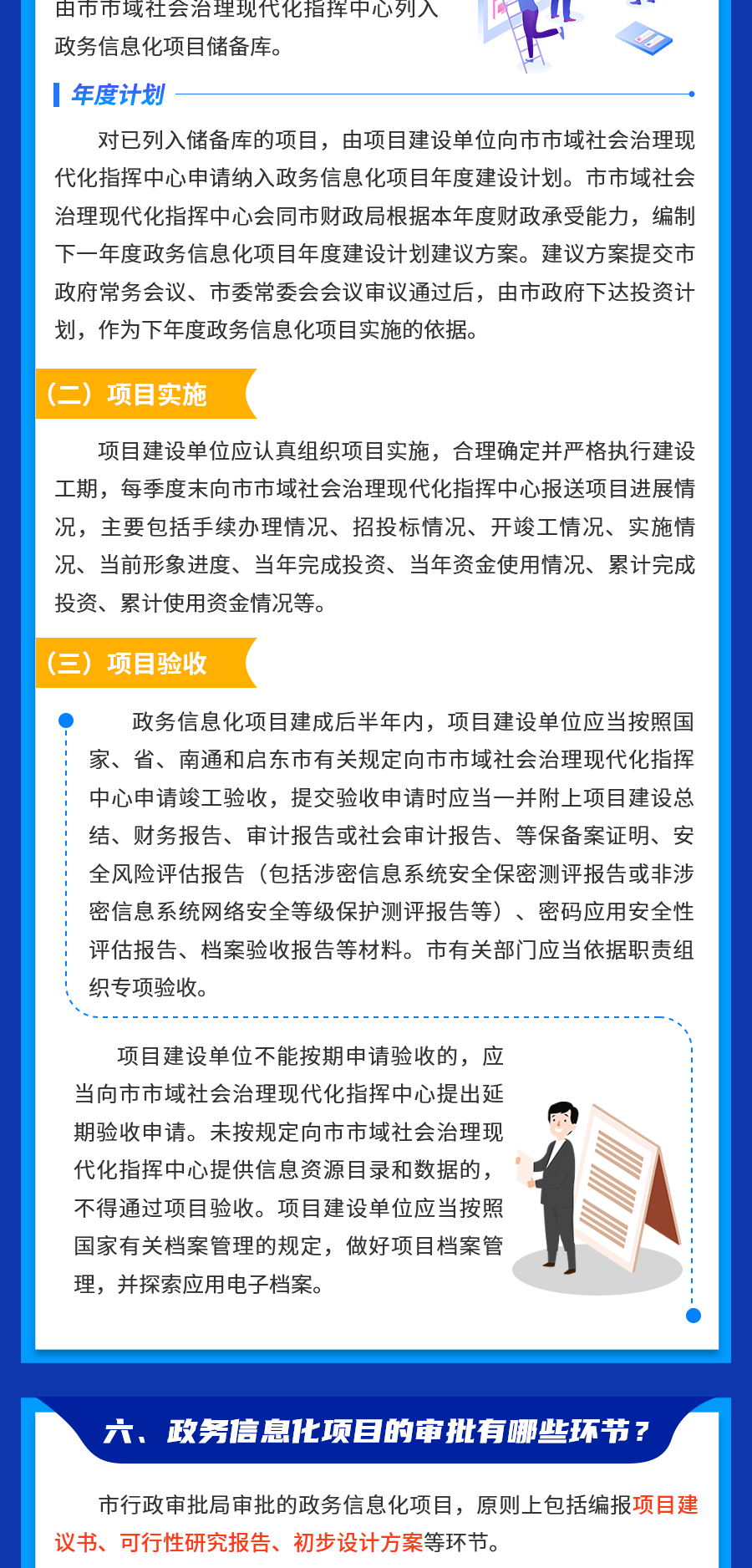 由市市域社会治理现代化指挥中心列入政务信息化项目储备库。

年度计划

对已列入储备库的项目，由项目建设单位向市市域社会治理现代化指挥中心申请纳入政务信息化项目年度建设计划。市市域社会治理现代化指挥中心会同市财政局根据本年度财政承受能力，编制下一年度政务信息化项目年度建设计划建议方案。建议方案提交市政府常务会议、市委常委会会议审议通过后，由市政府下达投资计划，作为下年度政务信息化项目实施的依据。

（二）项目实施

项目建设单位应认真组织项目实施，合理确定并严格执行建设工期，每季度末向市市域社会治理现代化指挥中心报送项目进展情况，主要包括手续办理情况、招投标情况、开竣工情况、实施情况、当前形象进度、当年完成投资、当年资金使用情况、累计完成投资、累计使用资金情况等。

（三）项目验收

政务信息化项目建成后半年内，项目建设单位应当按照国家、省、南通和启东市有关规定向市市域社会治理现代化指挥中心申请竣工验收，提交验收申请时应当一并附上项目建设总结、财务报告、审计报告或社会审计报告、等保备案证明、安全风险评估报告（包括涉密信息系统安全保密测评报告或非涉密信息系统网络安全等级保护测评报告等）、密码应用安全性评估报告、档案验收报告等材料。市有关部门应当依据职责组织专项验收。

项目建设单位不能按期申请验收的，应当向市市域社会治理现代化指挥中心提出延期验收申请。未按规定向市市域社会治理现代化指挥中心提供信息资源目录和数据的，不得通过项目验收。项目建设单位应当按照国家有关档案管理的规定，做好项目档案管理，并探索应用电子档案。

六、政务信息化项目的审批有哪些环节？

市行政审批局审批的政务信息化项目，原则上包括编报项目建议书、可行性研究报告、初步设计方案等环节。